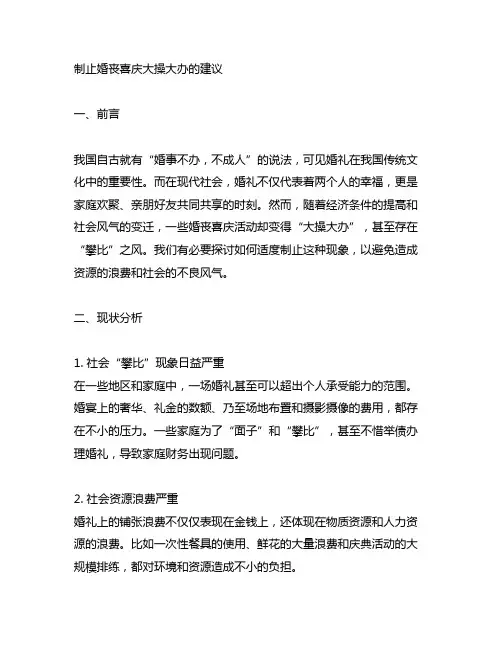 制止婚丧喜庆大操大办的建议

一、前言

我国自古就有“婚事不办，不成人”的说法，可见婚礼在我国传统文化中的重要性。而在现代社会，婚礼不仅代表着两个人的幸福，更是家庭欢聚、亲朋好友共同共享的时刻。然而，随着经济条件的提高和社会风气的变迁，一些婚丧喜庆活动却变得“大操大办”，甚至存在“攀比”之风。我们有必要探讨如何适度制止这种现象，以避免造成资源的浪费和社会的不良风气。

二、现状分析

1. 社会“攀比”现象日益严重
在一些地区和家庭中，一场婚礼甚至可以超出个人承受能力的范围。婚宴上的奢华、礼金的数额、乃至场地布置和摄影摄像的费用，都存在不小的压力。一些家庭为了“面子”和“攀比”，甚至不惜举债办理婚礼，导致家庭财务出现问题。

2. 社会资源浪费严重
婚礼上的铺张浪费不仅仅表现在金钱上，还体现在物质资源和人力资源的浪费。比如一次性餐具的使用、鲜花的大量浪费和庆典活动的大规模排练，都对环境和资源造成不小的负担。